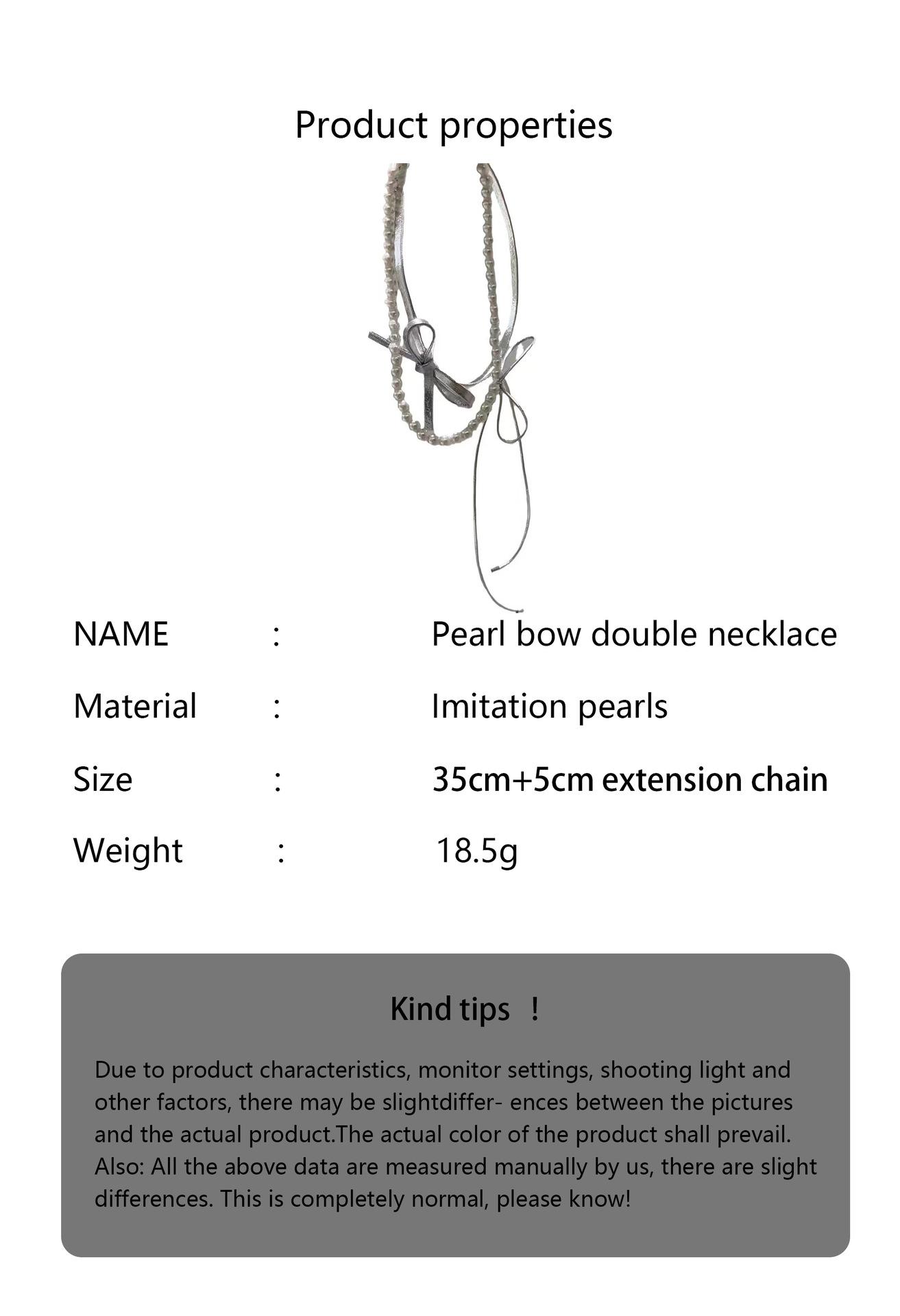 Product properties

NAME : Pearl bow double necklace

Material : Imitation pearls

Size : 35cm+5cm extension chain

Weight : 18.5g

Kind tips !

Due to product characteristics, monitor settings, shooting light and other factors, there may be slightdiffer- ences between the pictures and the actual product.The actual color of the product shall prevail. Also: All the above data are measured manually by us, there are slight differences. This is completely normal, please know!